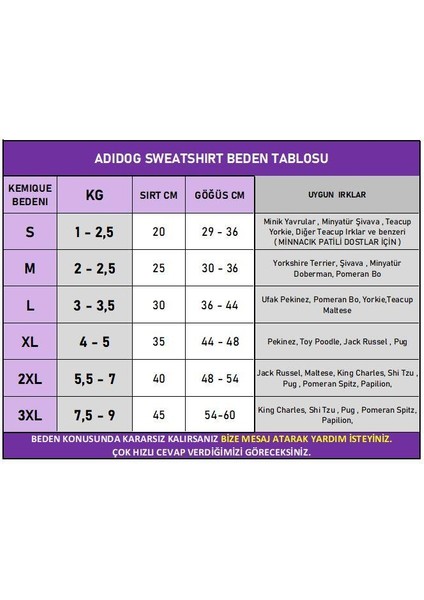 ADIDOG SWEATSHIRT BEDEN TABLOSU

| KEMIQUE BEDENI | KG | SIRT CM | GÖĞÜS CM | UYGUN IRKLAR |
|---|---|---|---|---|
| S | 1 - 2,5 | 20 | 29 - 36 | Minik Yavrular , Minyatür Şivava , Teacup Yorkie, Diğer Teacup Irklar ve benzeri ( MİNNACIK PATİLİ DOSTLAR İÇİN ) |
| M | 2 - 2,5 | 25 | 30 - 36 | Yorkshire Terrier, Şivava , Minyatür Doberman, Pomeran Bo |
| L | 3 - 3,5 | 30 | 36 - 44 | Ufak Pekinez, Pomeran Bo, Yorkie,Teacup Maltese |
| XL | 4 - 5 | 35 | 44 - 48 | Pekinez, Toy Poodle, Jack Russel , Pug |
| 2XL | 5,5 - 7 | 40 | 48 - 54 | Jack Russel, Maltese, King Charles, Shi Tzu , Pug , Pomeran Spitz, Papilion, |
| 3XL | 7,5 - 9 | 45 | 54-60 | King Charles, Shi Tzu , Pug , Pomeran Spitz, Papilion, |

BEDEN KONUSUNDA KARARSIZ KALIRSANIZ BİZE MESAJ ATARAK YARDIM İSTEYİNİZ. ÇOK HIZLI CEVAP VERDİĞİMİZİ GÖRECEKSİNİZ.